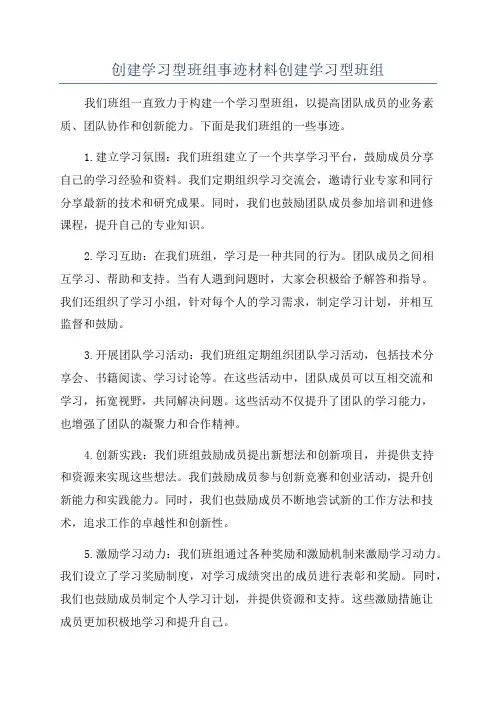 创建学习型班组事迹材料创建学习型班组

我们班组一直致力于构建一个学习型班组，以提高团队成员的业务素质、团队协作和创新能力。下面是我们班组的一些事迹。

1.建立学习氛围：我们班组建立了一个共享学习平台，鼓励成员分享自己的学习经验和资料。我们定期组织学习交流会，邀请行业专家和同行分享最新的技术和研究成果。同时，我们也鼓励团队成员参加培训和进修课程，提升自己的专业知识。

2.学习互助：在我们班组，学习是一种共同的行为。团队成员之间相互学习、帮助和支持。当有人遇到问题时，大家会积极给予解答和指导。我们还组织了学习小组，针对每个人的学习需求，制定学习计划，并相互监督和鼓励。

3.开展团队学习活动：我们班组定期组织团队学习活动，包括技术分享会、书籍阅读、学习讨论等。在这些活动中，团队成员可以互相交流和学习，拓宽视野，共同解决问题。这些活动不仅提升了团队的学习能力，也增强了团队的凝聚力和合作精神。

4.创新实践：我们班组鼓励成员提出新想法和创新项目，并提供支持和资源来实现这些想法。我们鼓励成员参与创新竞赛和创业活动，提升创新能力和实践能力。同时，我们也鼓励成员不断地尝试新的工作方法和技术，追求工作的卓越性和创新性。

5.激励学习动力：我们班组通过各种奖励和激励机制来激励学习动力。我们设立了学习奖励制度，对学习成绩突出的成员进行表彰和奖励。同时，我们也鼓励成员制定个人学习计划，并提供资源和支持。这些激励措施让成员更加积极地学习和提升自己。